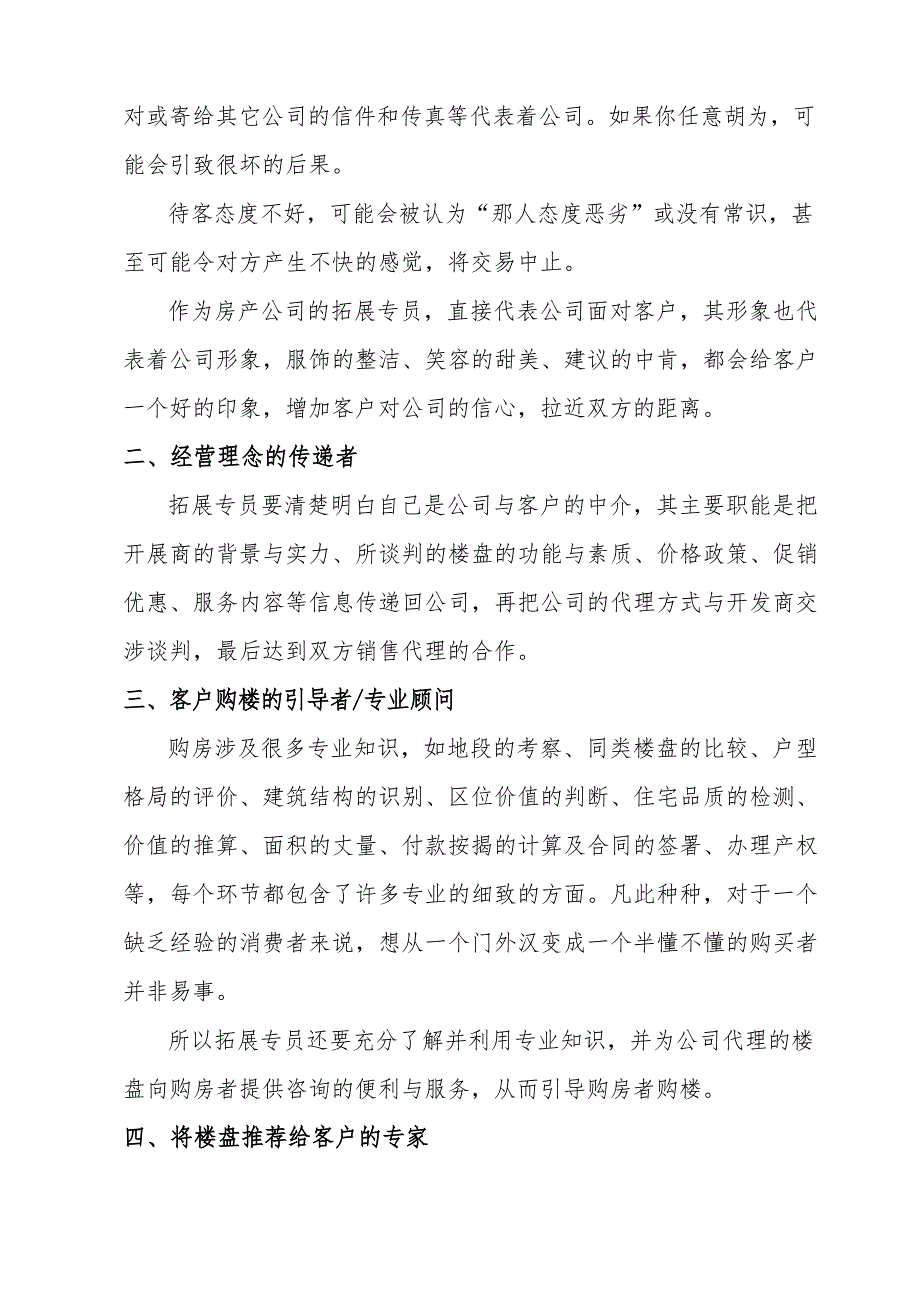 对或寄给其它公司的信件和传真等代表着公司。如果你任意胡为，可能会引致很坏的后果。

待客态度不好，可能会被认为“那人态度恶劣”或没有常识，甚至可能令对方产生不快的感觉，将交易中止。

作为房产公司的拓展专员，直接代表公司面对客户，其形象也代表着公司形象，服饰的整洁、笑容的甜美、建议的中肯，都会给客户一个好的印象，增加客户对公司的信心，拉近双方的距离。

二、经营理念的传递者

拓展专员要清楚明白自己是公司与客户的中介，其主要职能是把开展商的背景与实力、所谈判的楼盘的功能与素质、价格政策、促销优惠、服务内容等信息传递回公司，再把公司的代理方式与开发商交涉谈判，最后达到双方销售代理的合作。

三、客户购楼的引导者/专业顾问

购房涉及很多专业知识，如地段的考察、同类楼盘的比较、户型格局的评价、建筑结构的识别、区位价值的判断、住宅品质的检测、价值的推算、面积的丈量、付款按揭的计算及合同的签署、办理产权等，每个环节都包含了许多专业的细致的方面。凡此种种，对于一个缺乏经验的消费者来说，想从一个门外汉变成一个半懂不懂的购买者并非易事。

所以拓展专员还要充分了解并利用专业知识，并为公司代理的楼盘向购房者提供咨询的便利与服务，从而引导购房者购楼。

四、将楼盘推荐给客户的专家